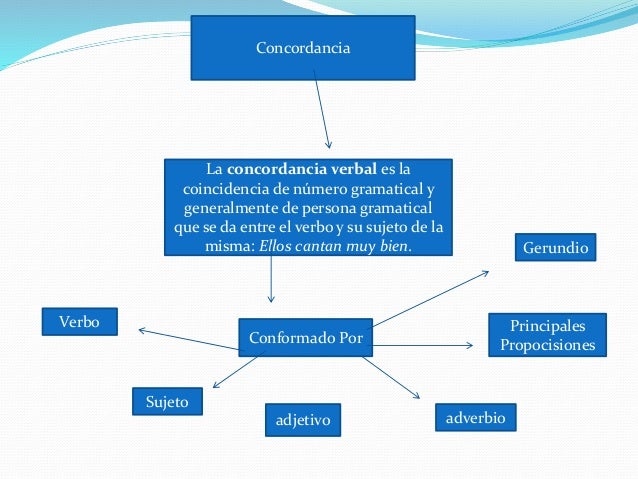 Concordancia

La concordancia verbal es la coincidencia de número gramatical y generalmente de persona gramatical que se da entre el verbo y su sujeto de la misma: Ellos cantan muy bien.

Gerundio

Verbo

Conformado Por

Principales Propocisiones

Sujeto

adjetivo

adverbio